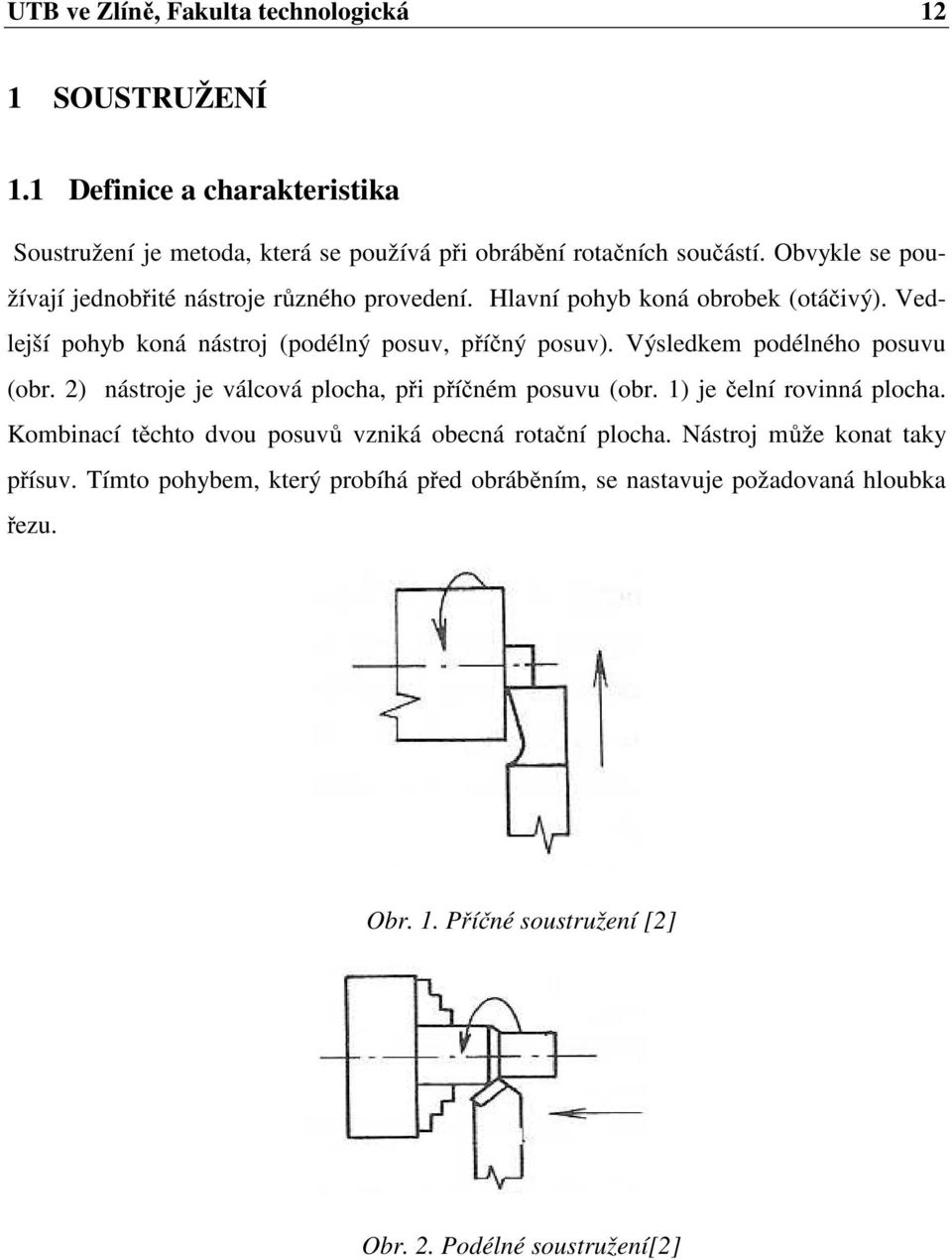 UTB ve Zlíně, Fakulta technologická 12

1 SOUSTRUŽENÍ

1.1 Definice a charakteristika

Soustružení je metoda, která se používá při obrábění rotačních součástí. Obvykle se používají jednobřité nástroje různého provedení. Hlavní pohyb koná obrobek (otáčivý). Vedlejší pohyb koná nástroj (podélný posuv, příčný posuv). Výsledkem podélného posuvu (obr. 2) nástroje je válcová plocha, při příčném posuvu (obr. 1) je čelní rovinná plocha. Kombinací těchto dvou posuvů vzniká obecná rotační plocha. Nástroj může konat taky přísuv. Tímto pohybem, který probíhá před obráběním, se nastavuje požadovaná hloubka řezu.

Obr. 1. Příčné soustružení [2]

Obr. 2. Podélné soustružení[2]